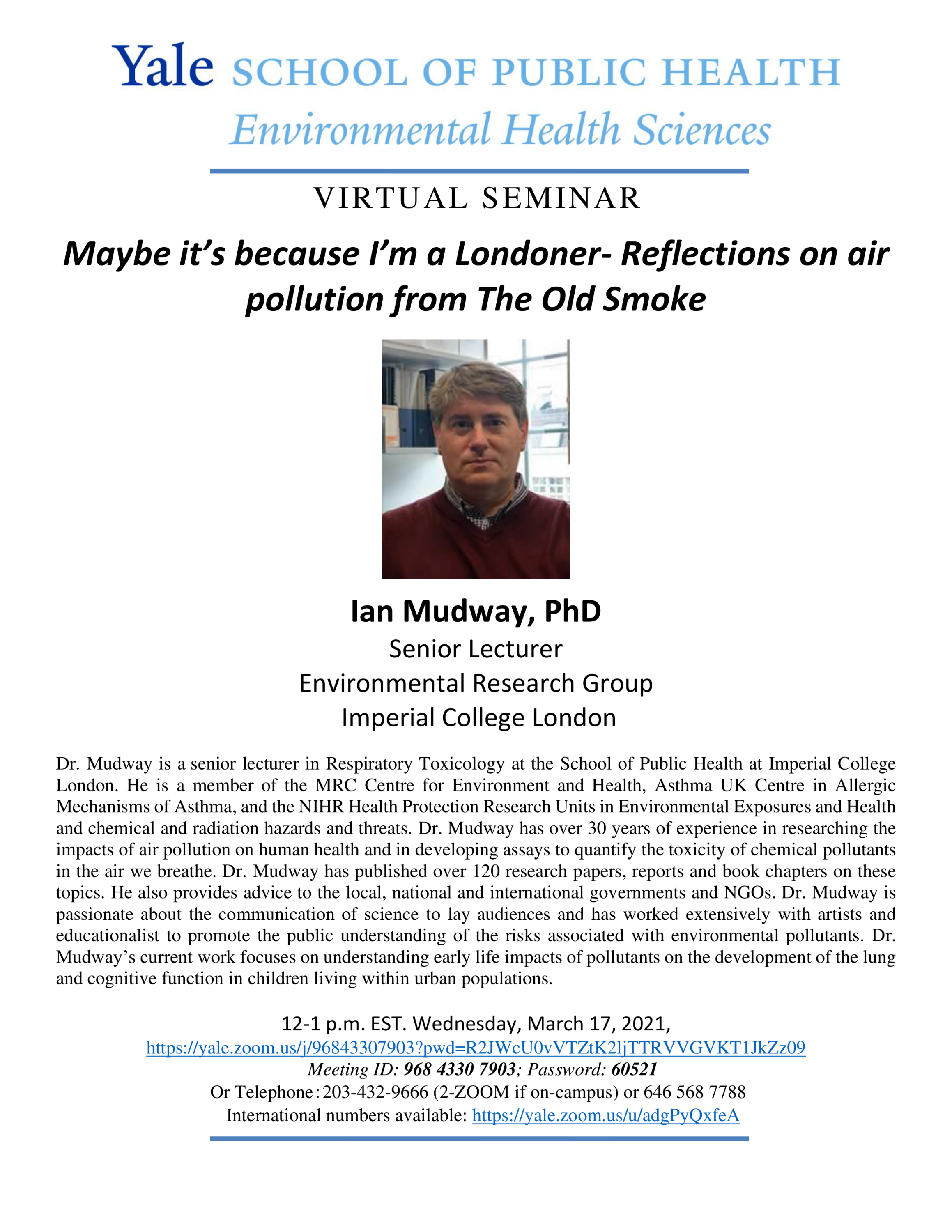 Yale SCHOOL OF PUBLIC HEALTH
Environmental Health Sciences

VIRTUAL SEMINAR

Maybe it's because I'm a Londoner- Reflections on air pollution from The Old Smoke

Ian Mudway, PhD
Senior Lecturer
Environmental Research Group
Imperial College London

Dr. Mudway is a senior lecturer in Respiratory Toxicology at the School of Public Health at Imperial College London. He is a member of the MRC Centre for Environment and Health, Asthma UK Centre in Allergic Mechanisms of Asthma, and the NIHR Health Protection Research Units in Environmental Exposures and Health and chemical and radiation hazards and threats. Dr. Mudway has over 30 years of experience in researching the impacts of air pollution on human health and in developing assays to quantify the toxicity of chemical pollutants in the air we breathe. Dr. Mudway has published over 120 research papers, reports and book chapters on these topics. He also provides advice to the local, national and international governments and NGOs. Dr. Mudway is passionate about the communication of science to lay audiences and has worked extensively with artists and educationalist to promote the public understanding of the risks associated with environmental pollutants. Dr. Mudway's current work focuses on understanding early life impacts of pollutants on the development of the lung and cognitive function in children living within urban populations.

12-1 p.m. EST. Wednesday, March 17, 2021,
https://yale.zoom.us/j/96843307903?pwd=R2JWcU0vVTZtK2ljTTRVVGVKT1JkZz09
Meeting ID: 968 4330 7903; Password: 60521
Or Telephone: 203-432-9666 (2-ZOOM if on-campus) or 646 568 7788
International numbers available: https://yale.zoom.us/u/adgPyQxfeA